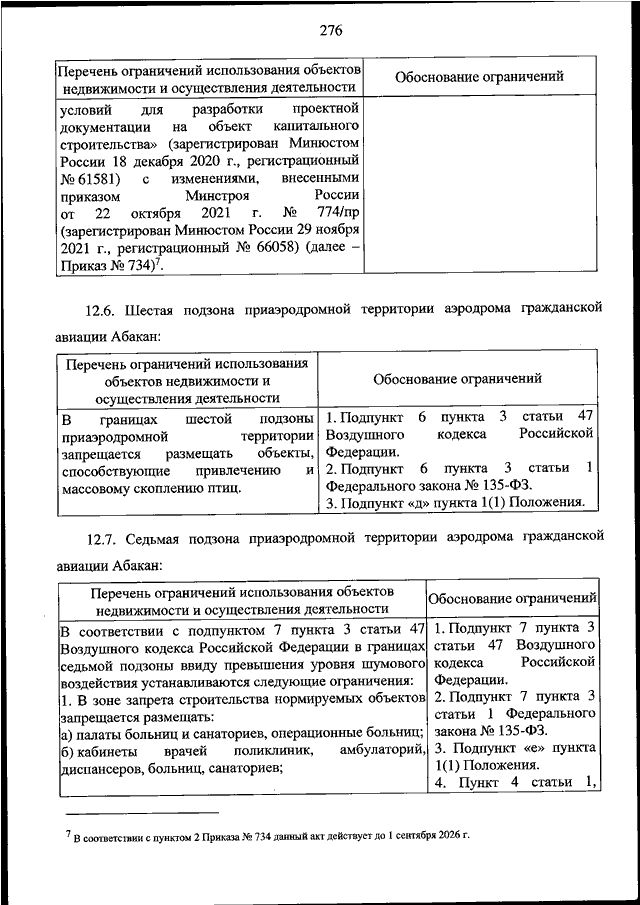 276

| Перечень ограничений использования объектов недвижимости и осуществления деятельности | Обоснование ограничений |
|---|---|
| условий для разработки проектной документации на объект капитального строительства» (зарегистрирован Минюстом России 18 декабря 2020 г., регистрационный № 61581) с изменениями, внесенными приказом Минстроя России от 22 октября 2021 г. № 774/пр (зарегистрирован Минюстом России 29 ноября 2021 г., регистрационный № 66058) (далее – Приказ № 734)$^7$. | |

12.6. Шестая подзона приаэродромной территории аэродрома гражданской авиации Абакан:

| Перечень ограничений использования объектов недвижимости и осуществления деятельности | Обоснование ограничений |
|---|---|
| В границах шестой подзоны приаэродромной территории запрещается размещать объекты, способствующие привлечению и массовому скоплению птиц. | 1. Подпункт 6 пункта 3 статьи 47 Воздушного кодекса Российской Федерации. 2. Подпункт 6 пункта 3 статьи 1 Федерального закона № 135-ФЗ. 3. Подпункт «д» пункта 1(1) Положения. |

12.7. Седьмая подзона приаэродромной территории аэродрома гражданской авиации Абакан:

| Перечень ограничений использования объектов недвижимости и осуществления деятельности | Обоснование ограничений |
|---|---|
| В соответствии с подпунктом 7 пункта 3 статьи 47 Воздушного кодекса Российской Федерации в границах седьмой подзоны ввиду превышения уровня шумового воздействия устанавливаются следующие ограничения: 1. В зоне запрета строительства нормируемых объектов запрещается размещать: а) палаты больниц и санаториев, операционные больниц; б) кабинеты врачей поликлиник, амбулаторий, диспансеров, больниц, санаториев; | 1. Подпункт 7 пункта 3 статьи 47 Воздушного кодекса Российской Федерации. 2. Подпункт 7 пункта 3 статьи 1 Федерального закона № 135-ФЗ. 3. Подпункт «е» пункта 1(1) Положения. 4. Пункт 4 статьи 1, |

$^7$ В соответствии с пунктом 2 Приказа № 734 данный акт действует до 1 сентября 2026 г.